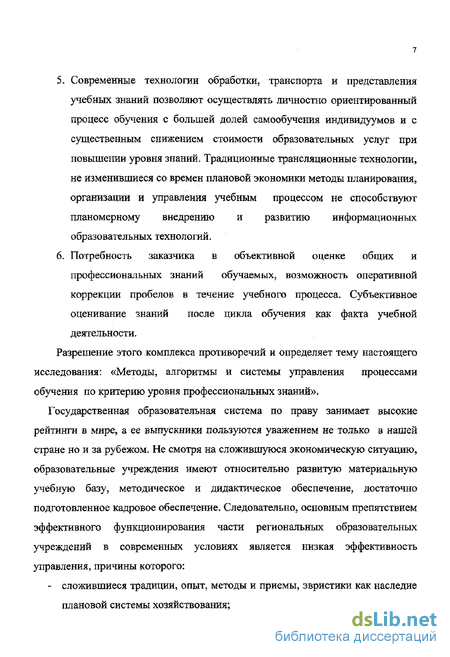 7

5. Современные технологии обработки, транспорта и представления учебных знаний позволяют осуществлять личностно ориентированный процесс обучения с большей долей самообучения индивидуумов и с существенным снижением стоимости образовательных услуг при повышении уровня знаний. Традиционные трансляционные технологии, не изменившиеся со времен плановой экономики методы планирования, организации и управления учебным процессом не способствуют планомерному внедрению и развитию информационных образовательных технологий.

6. Потребность заказчика в объективной оценке общих и профессиональных знаний обучаемых, возможность оперативной коррекции пробелов в течение учебного процесса. Субъективное оценивание знаний после цикла обучения как факта учебной деятельности.

Разрешение этого комплекса противоречий и определяет тему настоящего исследования: «Методы, алгоритмы и системы управления процессами обучения по критерию уровня профессиональных знаний».

Государственная образовательная система по праву занимает высокие рейтинги в мире, а ее выпускники пользуются уважением не только в нашей стране но и за рубежом. Не смотря на сложившуюся экономическую ситуацию, образовательные учреждения имеют относительно развитую материальную учебную базу, методическое и дидактическое обеспечение, достаточно подготовленное кадровое обеспечение. Следовательно, основным препятствием эффективного функционирования части региональных образовательных учреждений в современных условиях является низкая эффективность управления, причины которого:

- сложившиеся традиции, опыт, методы и приемы, эвристики как наследие плановой системы хозяйствования;

dsLib.net
библиотека диссертаций